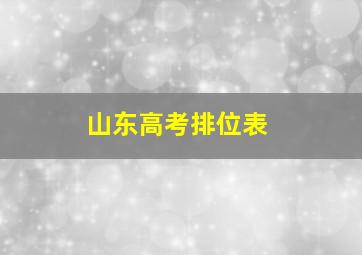 山东高考排位表